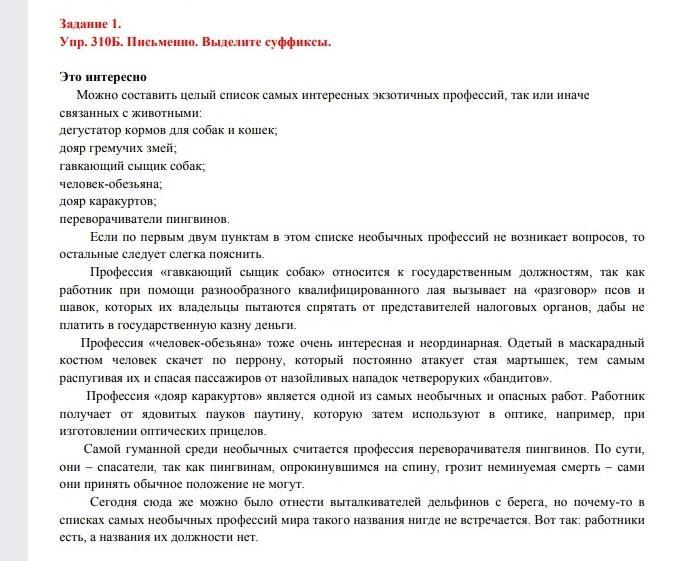 Задание 1.
Упр. 310Б. Письменно. Выделите суффиксы.

Это интересно

Можно составить целый список самых интересных экзотичных профессий, так или иначе связанных с животными:
дегустатор кормов для собак и кошек;
дояр гремучих змей;
гавкающий сыщик собак;
человек-обезьяна;
дояр каракуртов;
переворачиватели пингвинов.

Если по первым двум пунктам в этом списке необычных профессий не возникает вопросов, то остальные следует слегка пояснить.

Профессия «гавкающий сыщик собак» относится к государственным должностям, так как работник при помощи разнообразного квалифицированного лая вызывает на «разговор» псов и шавок, которых их владельцы пытаются спрятать от представителей налоговых органов, дабы не платить в государственную казну деньги.

Профессия «человек-обезьяна» тоже очень интересная и неординарная. Одетый в маскарадный костюм человек скачет по перрону, который постоянно атакует стая мартышек, тем самым распугивая их и спасая пассажиров от назойливых нападок четвероруких «бандитов».

Профессия «дояр каракуртов» является одной из самых необычных и опасных работ. Работник получает от ядовитых пауков паутину, которую затем используют в оптике, например, при изготовлении оптических прицелов.

Самой гуманной среди необычных считается профессия переворачивателя пингвинов. По сути, они – спасатели, так как пингвинам, опрокинувшимся на спину, грозит неминуемая смерть – сами они принять обычное положение не могут.

Сегодня сюда же можно было отнести выталкивателей дельфинов с берега, но почему-то в списках самых необычных профессий мира такого названия нигде не встречается. Вот так: работники есть, а названия их должности нет.